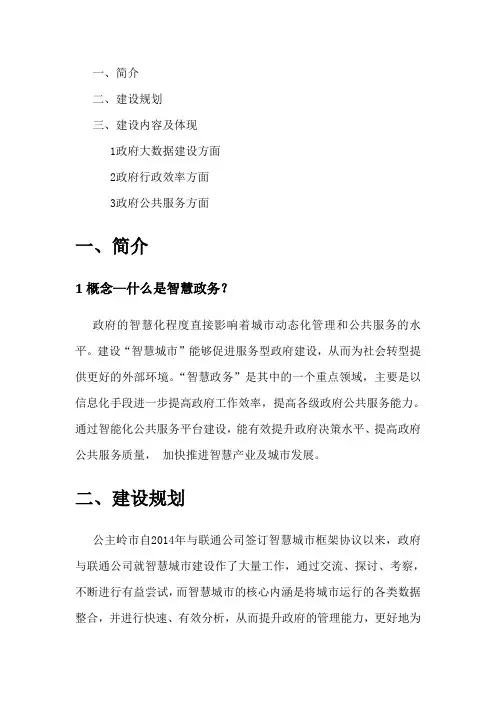 一、简介

二、建设规划

三、建设内容及体现

1政府大数据建设方面

2政府行政效率方面

3政府公共服务方面

一、简介

1 概念—什么是智慧政务？

政府的智慧化程度直接影响着城市动态化管理和公共服务的水平。建设“智慧城市”能够促进服务型政府建设，从而为社会转型提供更好的外部环境。“智慧政务”是其中的一个重点领域，主要是以信息化手段进一步提高政府工作效率，提高各级政府公共服务能力。通过智能化公共服务平台建设，能有效提升政府决策水平、提高政府公共服务质量， 加快推进智慧产业及城市发展。

二、建设规划

公主岭市自2014年与联通公司签订智慧城市框架协议以来，政府与联通公司就智慧城市建设作了大量工作，通过交流、探讨、考察，不断进行有益尝试，而智慧城市的核心内涵是将城市运行的各类数据整合，并进行快速、有效分析，从而提升政府的管理能力，更好地为